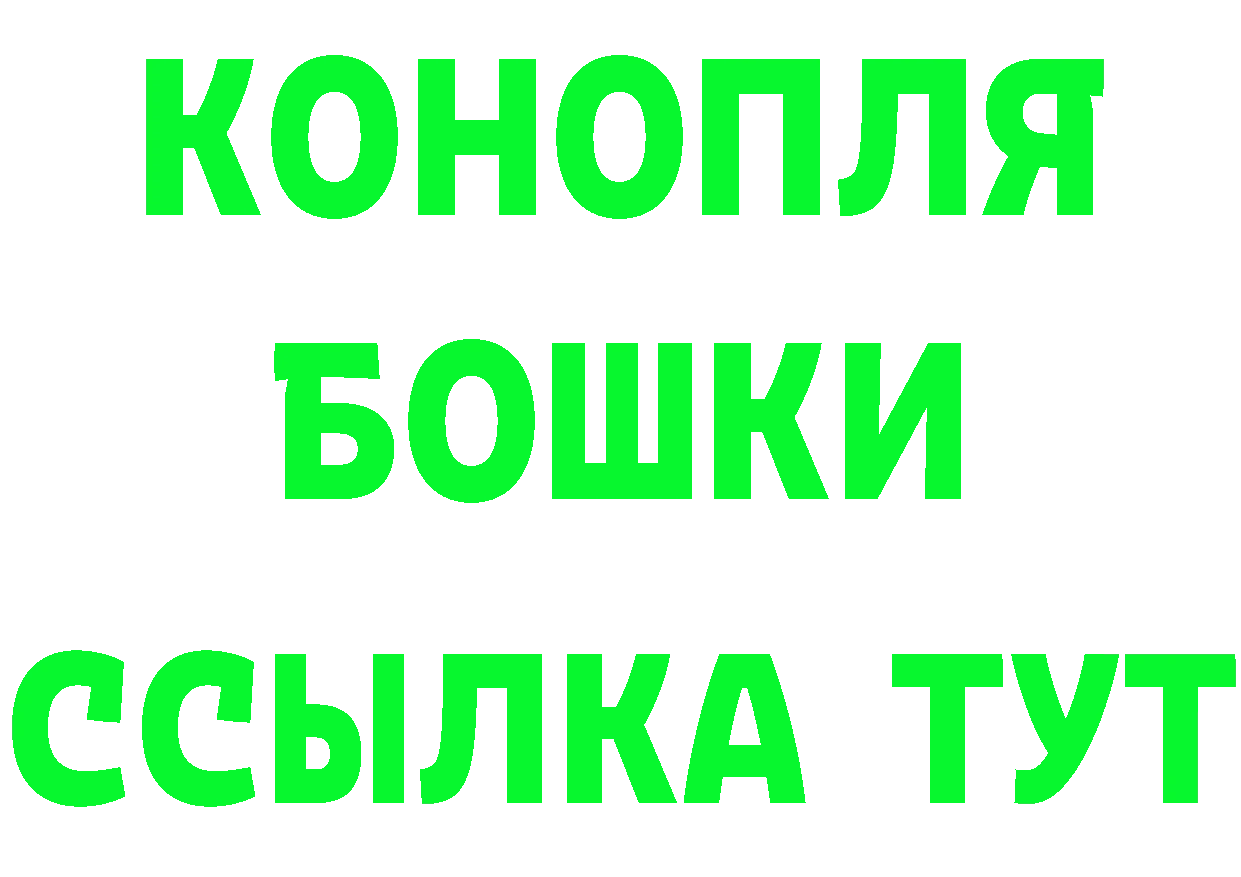 КОНОПЛЯ

БОШКИ

ССЫЛКА ТУТ